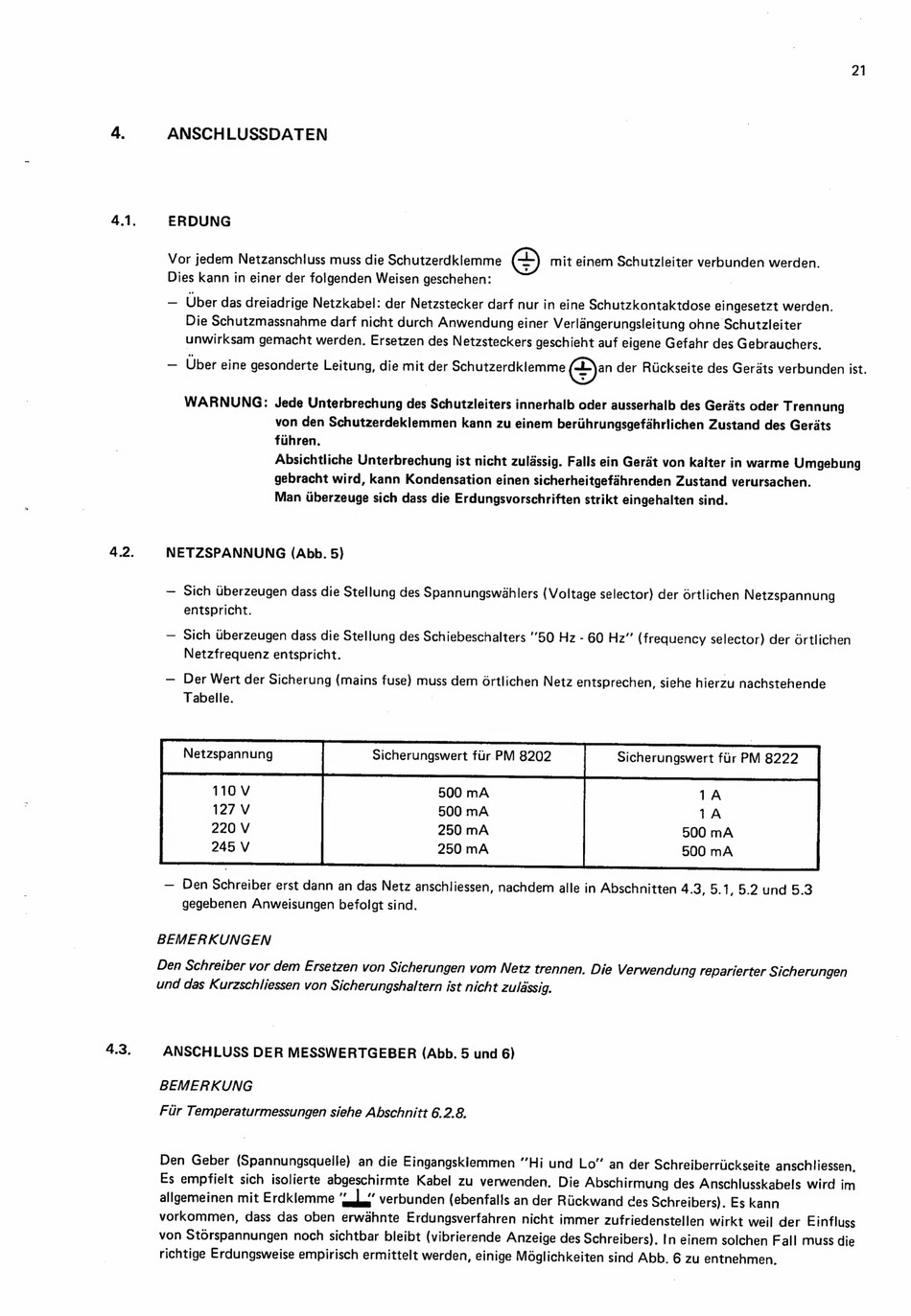 21

4. ANSCHLUSSDATEN

4.1. ERDUNG

Vor jedem Netzanschluss muss die Schutzerdklemme ⏚ mit einem Schutzleiter verbunden werden. Dies kann in einer der folgenden Weisen geschehen:

– Über das dreiadrige Netzkabel: der Netzstecker darf nur in eine Schutzkontaktdose eingesetzt werden. Die Schutzmassnahme darf nicht durch Anwendung einer Verlängerungsleitung ohne Schutzleiter unwirksam gemacht werden. Ersetzen des Netzsteckers geschieht auf eigene Gefahr des Gebrauchers.

– Über eine gesonderte Leitung, die mit der Schutzerdklemme ⏚ an der Rückseite des Geräts verbunden ist.

WARNUNG: Jede Unterbrechung des Schutzleiters innerhalb oder ausserhalb des Geräts oder Trennung von den Schutzerdeklemmen kann zu einem berührungsgefährlichen Zustand des Geräts führen.
Absichtliche Unterbrechung ist nicht zulässig. Falls ein Gerät von kalter in warme Umgebung gebracht wird, kann Kondensation einen sicherheitgefährenden Zustand verursachen.
Man überzeuge sich dass die Erdungsvorschriften strikt eingehalten sind.

4.2. NETZSPANNUNG (Abb. 5)

– Sich überzeugen dass die Stellung des Spannungswählers (Voltage selector) der örtlichen Netzspannung entspricht.

– Sich überzeugen dass die Stellung des Schiebeschalters "50 Hz - 60 Hz" (frequency selector) der örtlichen Netzfrequenz entspricht.

– Der Wert der Sicherung (mains fuse) muss dem örtlichen Netz entsprechen, siehe hierzu nachstehende Tabelle.

| Netzspannung | Sicherungswert für PM 8202 | Sicherungswert für PM 8222 |
|---|---|---|
| 110 V | 500 mA | 1 A |
| 127 V | 500 mA | 1 A |
| 220 V | 250 mA | 500 mA |
| 245 V | 250 mA | 500 mA |

– Den Schreiber erst dann an das Netz anschliessen, nachdem alle in Abschnitten 4.3, 5.1, 5.2 und 5.3 gegebenen Anweisungen befolgt sind.

BEMERKUNGEN
Den Schreiber vor dem Ersetzen von Sicherungen vom Netz trennen. Die Verwendung reparierter Sicherungen und das Kurzschliessen von Sicherungshaltern ist nicht zulässig.

4.3. ANSCHLUSS DER MESSWERTGEBER (Abb. 5 und 6)

BEMERKUNG
Für Temperaturmessungen siehe Abschnitt 6.2.8.

Den Geber (Spannungsquelle) an die Eingangsklemmen "Hi und Lo" an der Schreiberrückseite anschliessen. Es empfielt sich isolierte abgeschirmte Kabel zu verwenden. Die Abschirmung des Anschlusskabels wird im allgemeinen mit Erdklemme "⊥" verbunden (ebenfalls an der Rückwand des Schreibers). Es kann vorkommen, dass das oben erwähnte Erdungsverfahren nicht immer zufriedenstellen wirkt weil der Einfluss von Störspannungen noch sichtbar bleibt (vibrierende Anzeige des Schreibers). In einem solchen Fall muss die richtige Erdungsweise empirisch ermittelt werden, einige Möglichkeiten sind Abb. 6 zu entnehmen.